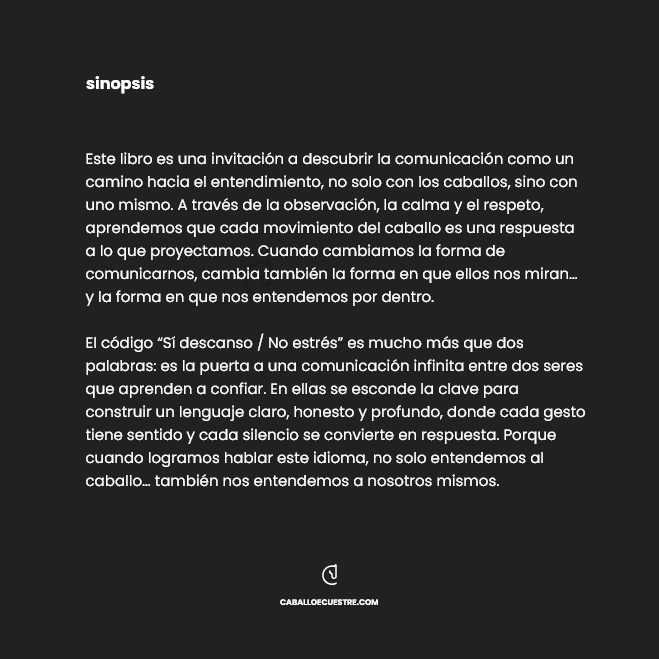 sinopsis

Este libro es una invitación a descubrir la comunicación como un camino hacia el entendimiento, no solo con los caballos, sino con uno mismo. A través de la observación, la calma y el respeto, aprendemos que cada movimiento del caballo es una respuesta a lo que proyectamos. Cuando cambiamos la forma de comunicarnos, cambia también la forma en que ellos nos miran... y la forma en que nos entendemos por dentro.

El código "Sí descanso / No estrés" es mucho más que dos palabras: es la puerta a una comunicación infinita entre dos seres que aprenden a confiar. En ellas se esconde la clave para construir un lenguaje claro, honesto y profundo, donde cada gesto tiene sentido y cada silencio se convierte en respuesta. Porque cuando logramos hablar este idioma, no solo entendemos al caballo... también nos entendemos a nosotros mismos.

CABALLOECUESTRE.COM